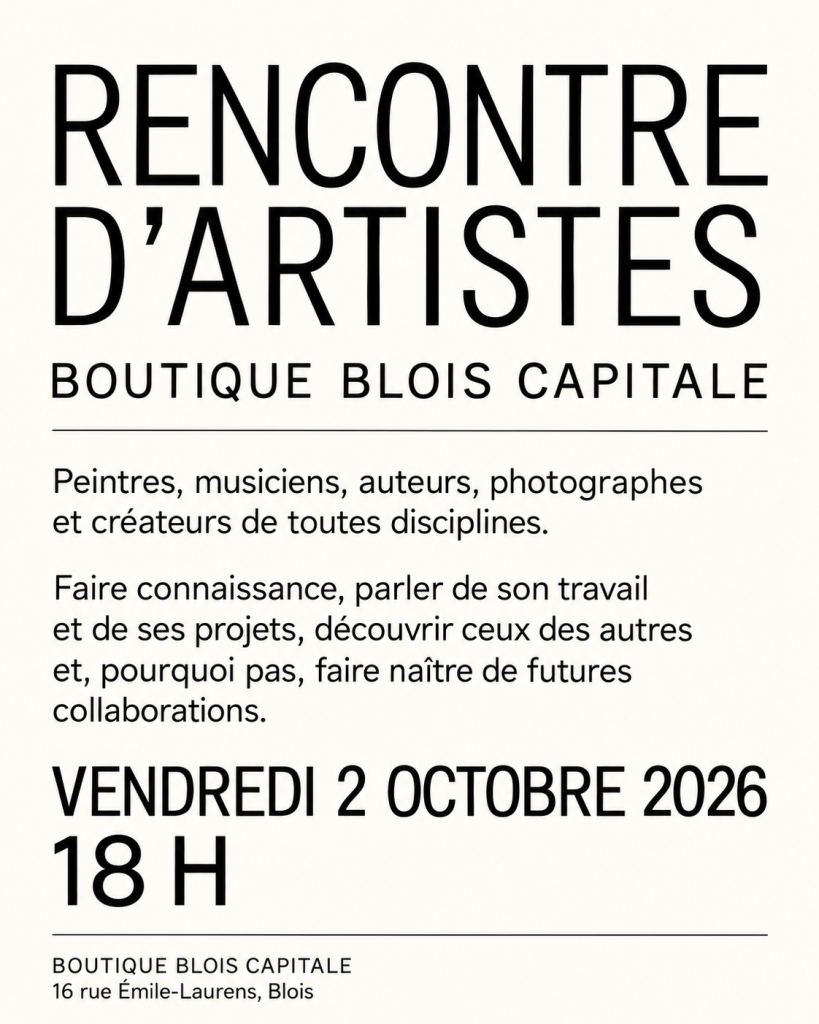 RENCONTRE D'ARTISTES

BOUTIQUE BLOIS CAPITALE

Peintres, musiciens, auteurs, photographes et créateurs de toutes disciplines.

Faire connaissance, parler de son travail et de ses projets, découvrir ceux des autres et, pourquoi pas, faire naître de futures collaborations.

VENDREDI 2 OCTOBRE 2026
18 H

BOUTIQUE BLOIS CAPITALE
16 rue Émile-Laurens, Blois